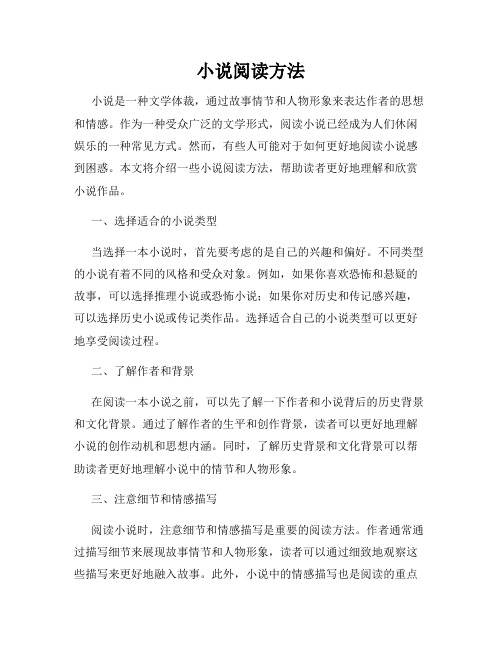 小说阅读方法

小说是一种文学体裁，通过故事情节和人物形象来表达作者的思想和情感。作为一种受众广泛的文学形式，阅读小说已经成为人们休闲娱乐的一种常见方式。然而，有些人可能对于如何更好地阅读小说感到困惑。本文将介绍一些小说阅读方法，帮助读者更好地理解和欣赏小说作品。

一、选择适合的小说类型

当选择一本小说时，首先要考虑的是自己的兴趣和偏好。不同类型的小说有着不同的风格和受众对象。例如，如果你喜欢恐怖和悬疑的故事，可以选择推理小说或恐怖小说；如果你对历史和传记感兴趣，可以选择历史小说或传记类作品。选择适合自己的小说类型可以更好地享受阅读过程。

二、了解作者和背景

在阅读一本小说之前，可以先了解一下作者和小说背后的历史背景和文化背景。通过了解作者的生平和创作背景，读者可以更好地理解小说的创作动机和思想内涵。同时，了解历史背景和文化背景可以帮助读者更好地理解小说中的情节和人物形象。

三、注意细节和情感描写

阅读小说时，注意细节和情感描写是重要的阅读方法。作者通常通过描写细节来展现故事情节和人物形象，读者可以通过细致地观察这些描写来更好地融入故事。此外，小说中的情感描写也是阅读的重点